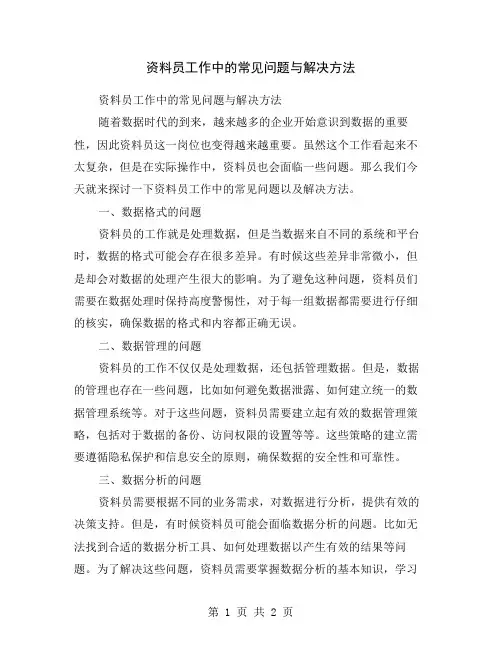 资料员工作中的常见问题与解决方法

资料员工作中的常见问题与解决方法

随着数据时代的到来，越来越多的企业开始意识到数据的重要性，因此资料员这一岗位也变得越来越重要。虽然这个工作看起来不太复杂，但是在实际操作中，资料员也会面临一些问题。那么我们今天就来探讨一下资料员工作中的常见问题以及解决方法。

一、数据格式的问题

资料员的工作就是处理数据，但是当数据来自不同的系统和平台时，数据的格式可能会存在很多差异。有时候这些差异非常微小，但是却会对数据的处理产生很大的影响。为了避免这种问题，资料员们需要在数据处理时保持高度警惕性，对于每一组数据都需要进行仔细的核实，确保数据的格式和内容都正确无误。

二、数据管理的问题

资料员的工作不仅仅是处理数据，还包括管理数据。但是，数据的管理也存在一些问题，比如如何避免数据泄露、如何建立统一的数据管理系统等。对于这些问题，资料员需要建立起有效的数据管理策略，包括对于数据的备份、访问权限的设置等等。这些策略的建立需要遵循隐私保护和信息安全的原则，确保数据的安全性和可靠性。

三、数据分析的问题

资料员需要根据不同的业务需求，对数据进行分析，提供有效的决策支持。但是，有时候资料员可能会面临数据分析的问题。比如无法找到合适的数据分析工具、如何处理数据以产生有效的结果等问题。为了解决这些问题，资料员需要掌握数据分析的基本知识，学习

第 1 页 共 2 页